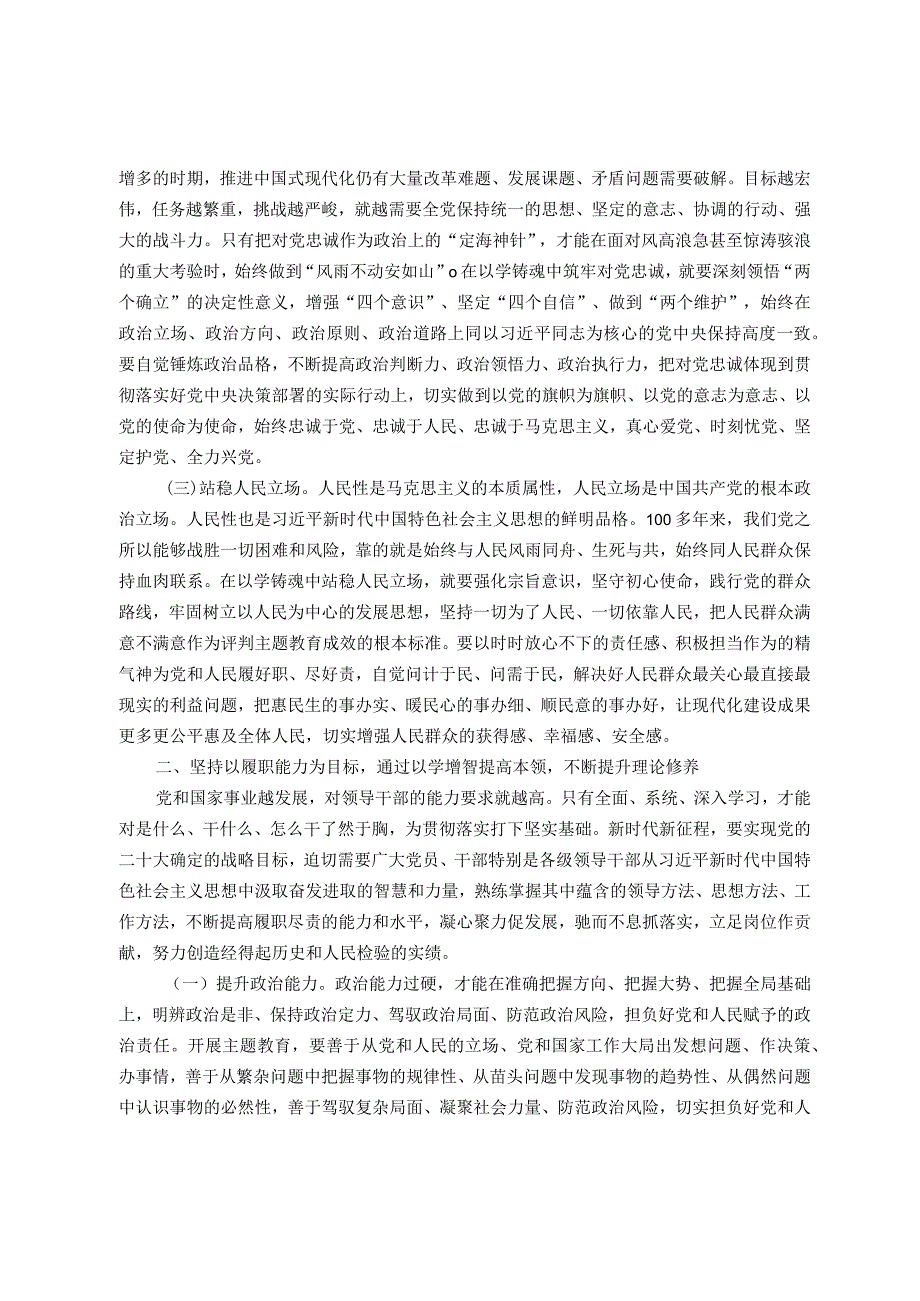 增多的时期，推进中国式现代化仍有大量改革难题、发展课题、矛盾问题需要破解。目标越宏伟，任务越繁重，挑战越严峻，就越需要全党保持统一的思想、坚定的意志、协调的行动、强大的战斗力。只有把对党忠诚作为政治上的“定海神针”，才能在面对风高浪急甚至惊涛骇浪的重大考验时，始终做到“风雨不动安如山”o在以学铸魂中筑牢对党忠诚，就要深刻领悟“两个确立”的决定性意义，增强“四个意识”、坚定“四个自信”、做到“两个维护”，始终在政治立场、政治方向、政治原则、政治道路上同以习近平同志为核心的党中央保持高度一致。要自觉锤炼政治品格，不断提高政治判断力、政治领悟力、政治执行力，把对党忠诚体现到贯彻落实好党中央决策部署的实际行动上，切实做到以党的旗帜为旗帜、以党的意志为意志、以党的使命为使命，始终忠诚于党、忠诚于人民、忠诚于马克思主义，真心爱党、时刻忧党、坚定护党、全力兴党。

(三)站稳人民立场。人民性是马克思主义的本质属性，人民立场是中国共产党的根本政治立场。人民性也是习近平新时代中国特色社会主义思想的鲜明品格。100多年来，我们党之所以能够战胜一切困难和风险，靠的就是始终与人民风雨同舟、生死与共，始终同人民群众保持血肉联系。在以学铸魂中站稳人民立场，就要强化宗旨意识，坚守初心使命，践行党的群众路线，牢固树立以人民为中心的发展思想，坚持一切为了人民、一切依靠人民，把人民群众满意不满意作为评判主题教育成效的根本标准。要以时时放心不下的责任感、积极担当作为的精气神为党和人民履好职、尽好责，自觉问计于民、问需于民，解决好人民群众最关心最直接最现实的利益问题，把惠民生的事办实、暖民心的事办细、顺民意的事办好，让现代化建设成果更多更公平惠及全体人民，切实增强人民群众的获得感、幸福感、安全感。

二、坚持以履职能力为目标，通过以学增智提高本领，不断提升理论修养

党和国家事业越发展，对领导干部的能力要求就越高。只有全面、系统、深入学习，才能对是什么、干什么、怎么干了然于胸，为贯彻落实打下坚实基础。新时代新征程，要实现党的二十大确定的战略目标，迫切需要广大党员、干部特别是各级领导干部从习近平新时代中国特色社会主义思想中汲取奋发进取的智慧和力量，熟练掌握其中蕴含的领导方法、思想方法、工作方法，不断提高履职尽责的能力和水平，凝心聚力促发展，驰而不息抓落实，立足岗位作贡献，努力创造经得起历史和人民检验的实绩。

（一）提升政治能力。政治能力过硬，才能在准确把握方向、把握大势、把握全局基础上，明辨政治是非、保持政治定力、驾驭政治局面、防范政治风险，担负好党和人民赋予的政治责任。开展主题教育，要善于从党和人民的立场、党和国家工作大局出发想问题、作决策、办事情，善于从繁杂问题中把握事物的规律性、从苗头问题中发现事物的趋势性、从偶然问题中认识事物的必然性，善于驾驭复杂局面、凝聚社会力量、防范政治风险，切实担负好党和人